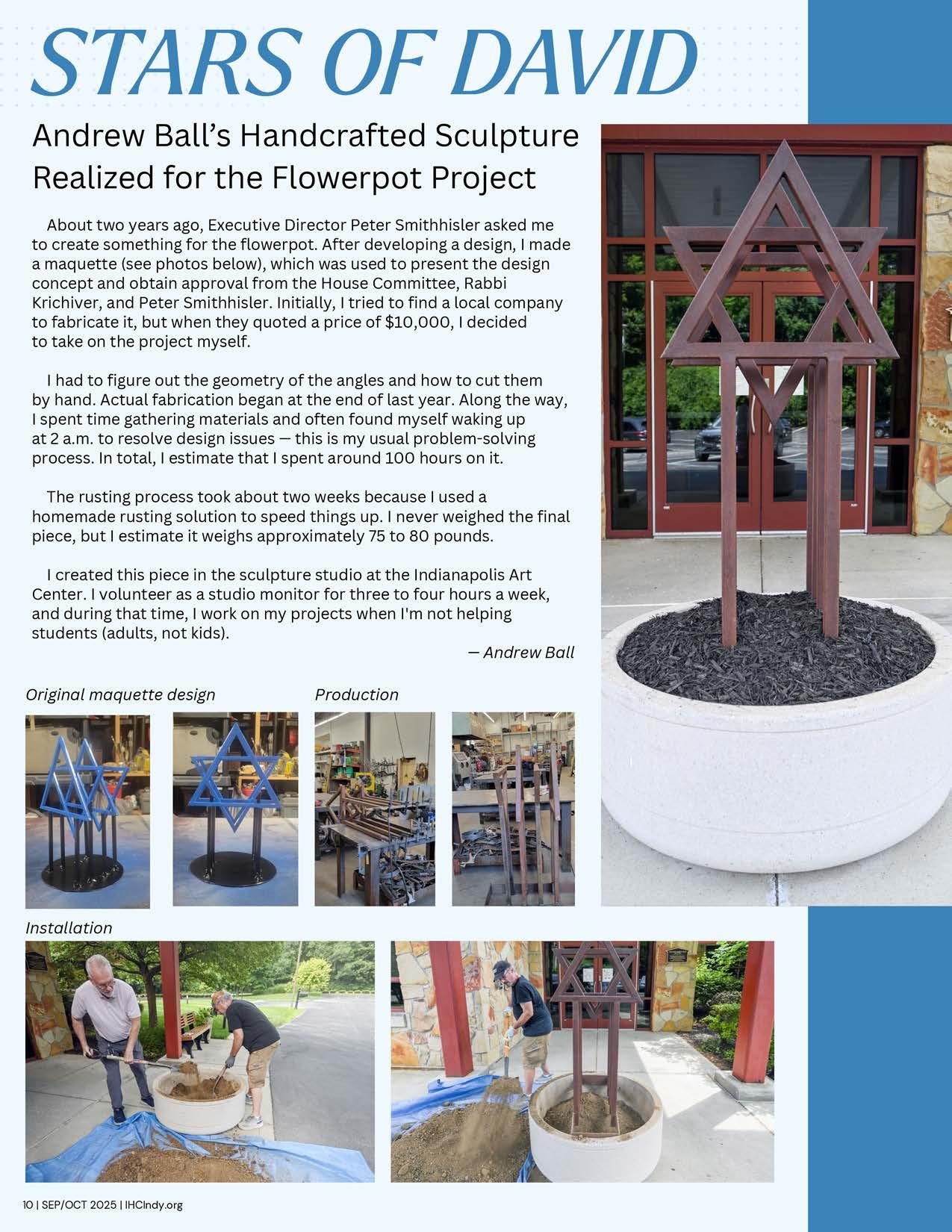 STARS OF DAVID

Andrew Ball's Handcrafted Sculpture Realized for the Flowerpot Project

About two years ago, Executive Director Peter Smithhisler asked me to create something for the flowerpot. After developing a design, I made a maquette (see photos below), which was used to present the design concept and obtain approval from the House Committee, Rabbi Krichiver, and Peter Smithhisler. Initially, I tried to find a local company to fabricate it, but when they quoted a price of $10,000, I decided to take on the project myself.

I had to figure out the geometry of the angles and how to cut them by hand. Actual fabrication began at the end of last year. Along the way, I spent time gathering materials and often found myself waking up at 2 a.m. to resolve design issues — this is my usual problem-solving process. In total, I estimate that I spent around 100 hours on it.

The rusting process took about two weeks because I used a homemade rusting solution to speed things up. I never weighed the final piece, but I estimate it weighs approximately 75 to 80 pounds.

I created this piece in the sculpture studio at the Indianapolis Art Center. I volunteer as a studio monitor for three to four hours a week, and during that time, I work on my projects when I'm not helping students (adults, not kids).

— Andrew Ball

Original maquette design

Production

Installation

10 | SEP/OCT 2025 | IHCIndy.org